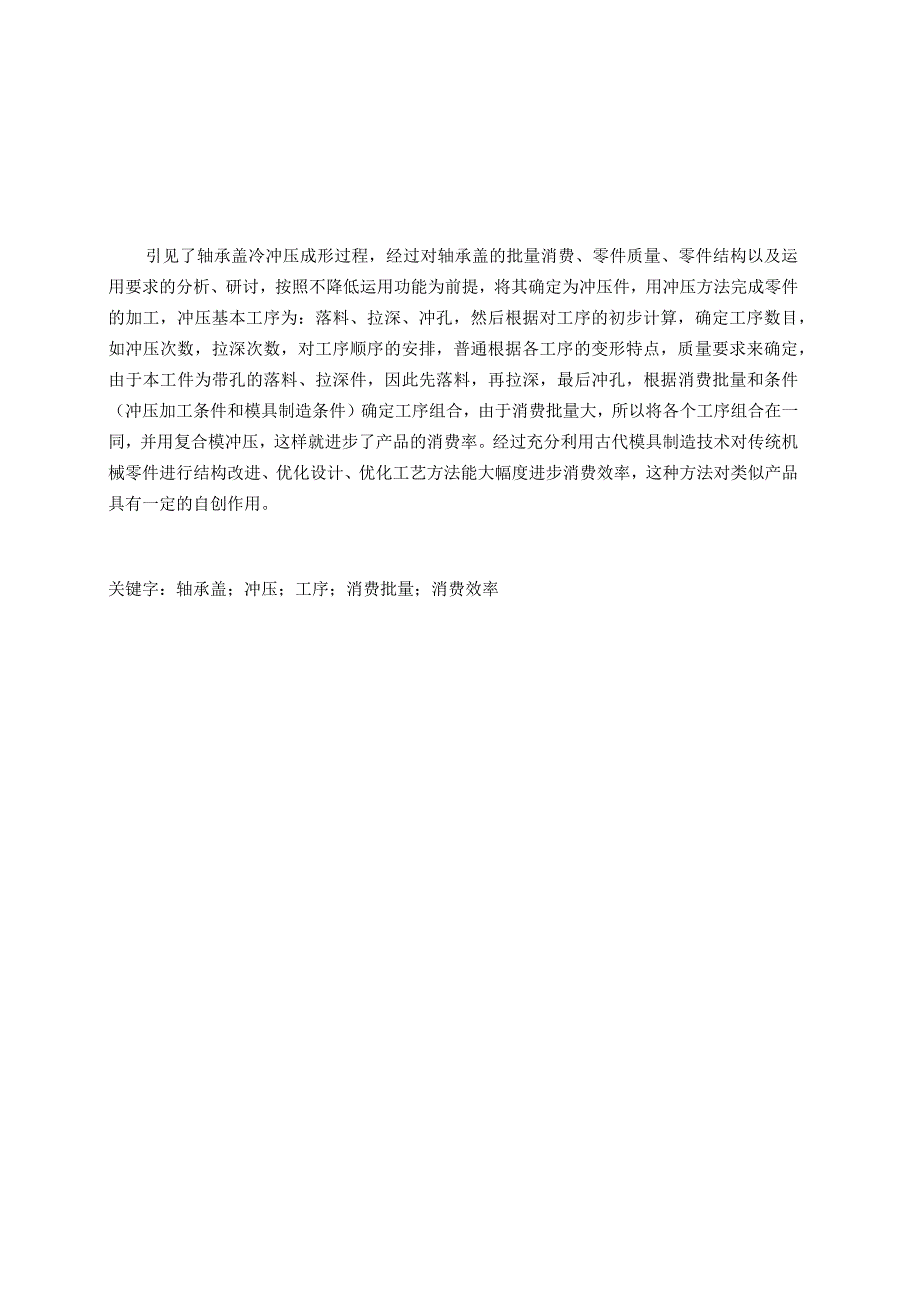 引见了轴承盖冷冲压成形过程，经过对轴承盖的批量消费、零件质量、零件结构以及运用要求的分析、研讨，按照不降低运用功能为前提，将其确定为冲压件，用冲压方法完成零件的加工，冲压基本工序为：落料、拉深、冲孔，然后根据对工序的初步计算，确定工序数目，如冲压次数，拉深次数，对工序顺序的安排，普通根据各工序的变形特点，质量要求来确定，由于本工件为带孔的落料、拉深件，因此先落料，再拉深，最后冲孔，根据消费批量和条件（冲压加工条件和模具制造条件）确定工序组合，由于消费批量大，所以将各个工序组合在一同，并用复合模冲压，这样就进步了产品的消费率。经过充分利用古代模具制造技术对传统机械零件进行结构改进、优化设计、优化工艺方法能大幅度进步消费效率，这种方法对类似产品具有一定的自创作用。

关键字：轴承盖；冲压；工序；消费批量；消费效率